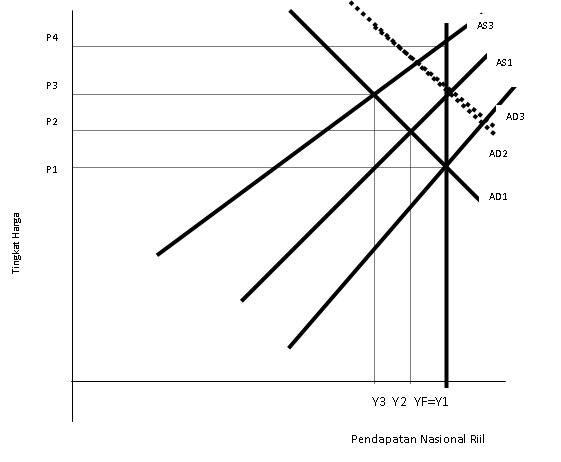 P4
P3
P2
P1
Tingkat Harga
AS3
AS1
AD3
AD2
AD1
Y3 Y2 YF=Y1
Pendapatan Nasional Riil